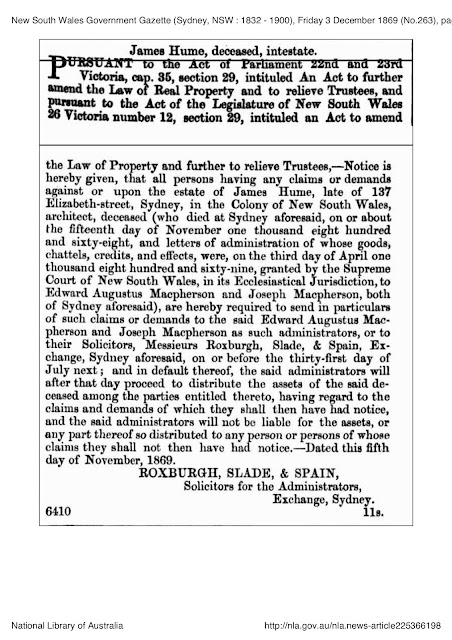 New South Wales Government Gazette (Sydney, NSW : 1832 - 1900), Friday 3 December 1869 (No.263), pa

James Hume, deceased, intestate.

PURSUANT to the Act of Parliament 22nd and 23rd Victoria, cap. 35, section 29, intituled An Act to further amend the Law of Real Property and to relieve Trustees, and pursuant to the Act of the Legislature of New South Wales 26 Victoria number 12, section 29, intituled an Act to amend

the Law of Property and further to relieve Trustees,—Notice is hereby given, that all persons having any claims or demands against or upon the estate of James Hume, late of 137 Elizabeth-street, Sydney, in the Colony of New South Wales, architect, deceased (who died at Sydney aforesaid, on or about the fifteenth day of November one thousand eight hundred and sixty-eight, and letters of administration of whose goods, chattels, credits, and effects, were, on the third day of April one thousand eight hundred and sixty-nine, granted by the Supreme Court of New South Wales, in its Ecclesiastical Jurisdiction, to Edward Augustus Macpherson and Joseph Macpherson, both of Sydney aforesaid), are hereby required to send in particulars of such claims or demands to the said Edward Augustus Macpherson and Joseph Macpherson as such administrators, or to their Solicitors, Messieurs Roxburgh, Slade, & Spain, Exchange, Sydney aforesaid, on or before the thirty-first day of July next; and in default thereof, the said administrators will after that day proceed to distribute the assets of the said deceased among the parties entitled thereto, having regard to the claims and demands of which they shall then have had notice, and the said administrators will not be liable for the assets, or any part thereof so distributed to any person or persons of whose claims they shall not then have had notice.—Dated this fifth day of November, 1869.

ROXBURGH, SLADE, & SPAIN,
Solicitors for the Administrators,
Exchange, Sydney.

6410 11s.

National Library of Australia http://nla.gov.au/nla.news-article225366198